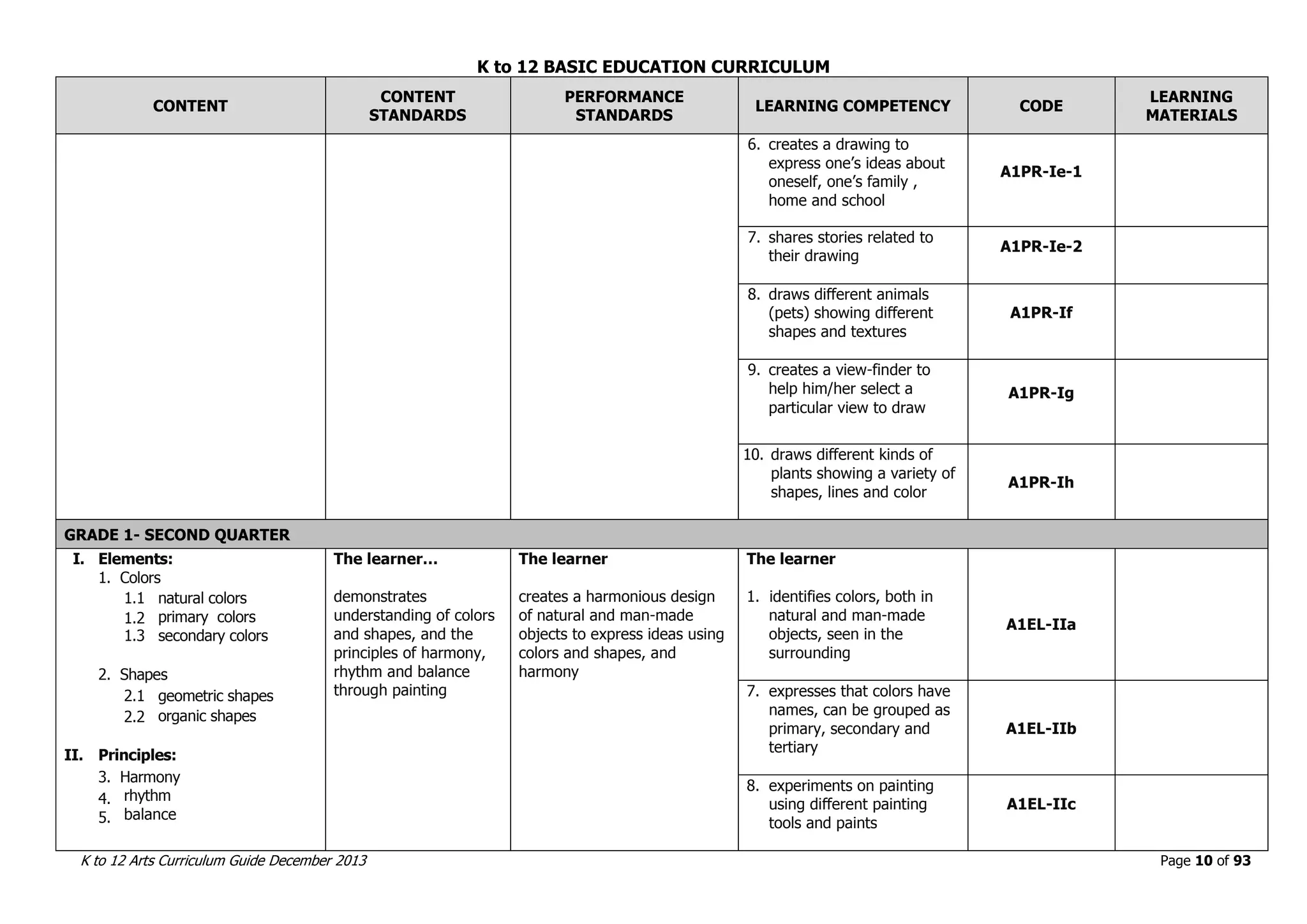 K to 12 BASIC EDUCATION CURRICULUM

| CONTENT | CONTENT STANDARDS | PERFORMANCE STANDARDS | LEARNING COMPETENCY | CODE | LEARNING MATERIALS |
|---|---|---|---|---|---|
| | | | 6. creates a drawing to express one's ideas about oneself, one's family , home and school | A1PR-Ie-1 | |
| | | | 7. shares stories related to their drawing | A1PR-Ie-2 | |
| | | | 8. draws different animals (pets) showing different shapes and textures | A1PR-If | |
| | | | 9. creates a view-finder to help him/her select a particular view to draw | A1PR-Ig | |
| | | | 10. draws different kinds of plants showing a variety of shapes, lines and color | A1PR-Ih | |
| GRADE 1- SECOND QUARTER | | | | | |
| I. Elements: 1. Colors 1.1 natural colors 1.2 primary colors 1.3 secondary colors 2. Shapes 2.1 geometric shapes 2.2 organic shapes II. Principles: 3. Harmony 4. rhythm 5. balance | The learner... demonstrates understanding of colors and shapes, and the principles of harmony, rhythm and balance through painting | The learner creates a harmonious design of natural and man-made objects to express ideas using colors and shapes, and harmony | The learner 1. identifies colors, both in natural and man-made objects, seen in the surrounding | A1EL-IIa | |
| | | | 7. expresses that colors have names, can be grouped as primary, secondary and tertiary | A1EL-IIb | |
| | | | 8. experiments on painting using different painting tools and paints | A1EL-IIc | |

K to 12 Arts Curriculum Guide December 2013
Page 10 of 93